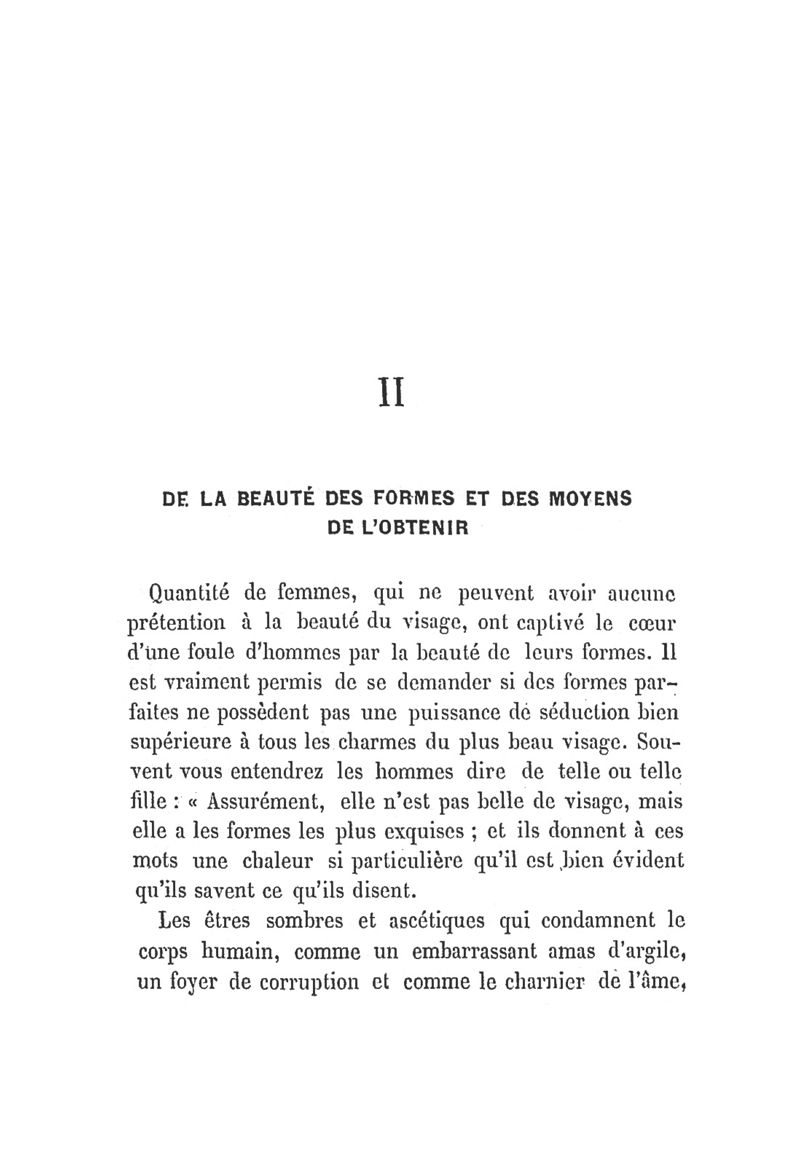 II

DE LA BEAUTÉ DES FORMES ET DES MOYENS DE L'OBTENIR

Quantité de femmes, qui ne peuvent avoir aucune prétention à la beauté du visage, ont captivé le cœur d'une foule d'hommes par la beauté de leurs formes. Il est vraiment permis de se demander si des formes parfaites ne possèdent pas une puissance de séduction bien supérieure à tous les charmes du plus beau visage. Souvent vous entendrez les hommes dire de telle ou telle fille : « Assurément, elle n'est pas belle de visage, mais elle a les formes les plus exquises ; et ils donnent à ces mots une chaleur si particulière qu'il est bien évident qu'ils savent ce qu'ils disent.

Les êtres sombres et ascétiques qui condamnent le corps humain, comme un embarrassant amas d'argile, un foyer de corruption et comme le charnier de l'âme,